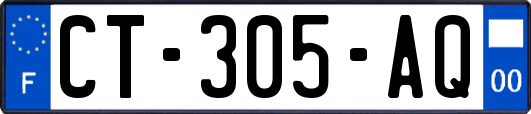 F
CT-305-AQ
00